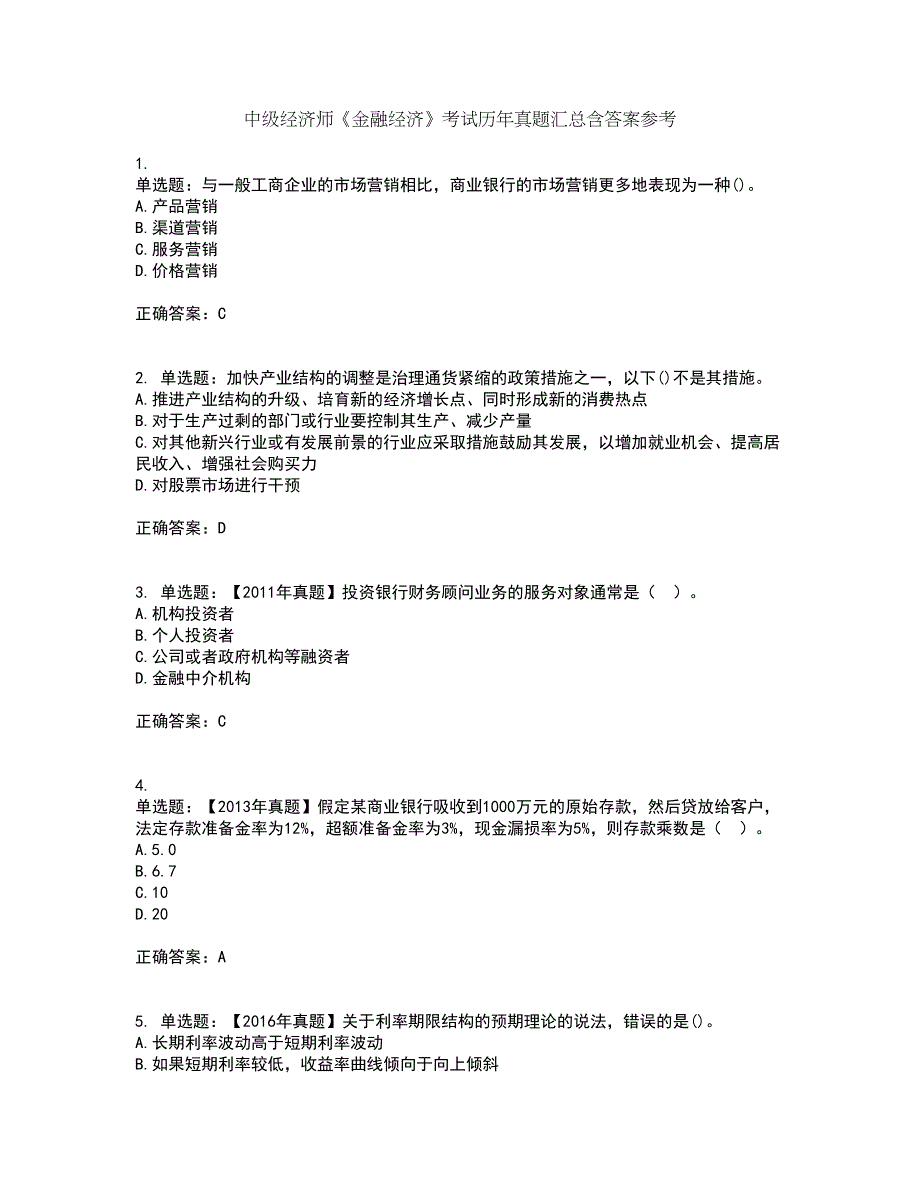 中级经济师《金融经济》考试历年真题汇总含答案参考

1.
单选题：与一般工商企业的市场营销相比，商业银行的市场营销更多地表现为一种()。
A.产品营销
B.渠道营销
C.服务营销
D.价格营销

正确答案：C

2. 单选题：加快产业结构的调整是治理通货紧缩的政策措施之一，以下()不是其措施。
A.推进产业结构的升级、培育新的经济增长点、同时形成新的消费热点
B.对于生产过剩的部门或行业要控制其生产、减少产量
C.对其他新兴行业或有发展前景的行业应采取措施鼓励其发展，以增加就业机会、提高居民收入、增强社会购买力
D.对股票市场进行干预

正确答案：D

3. 单选题：【2011年真题】投资银行财务顾问业务的服务对象通常是（　）。
A.机构投资者
B.个人投资者
C.公司或者政府机构等融资者
D.金融中介机构

正确答案：C

4.
单选题：【2013年真题】假定某商业银行吸收到1000万元的原始存款，然后贷放给客户，法定存款准备金率为12%，超额准备金率为3%，现金漏损率为5%，则存款乘数是（　）。
A.5.0
B.6.7
C.10
D.20

正确答案：A

5. 单选题：【2016年真题】关于利率期限结构的预期理论的说法，错误的是()。
A.长期利率波动高于短期利率波动
B.如果短期利率较低，收益率曲线倾向于向上倾斜